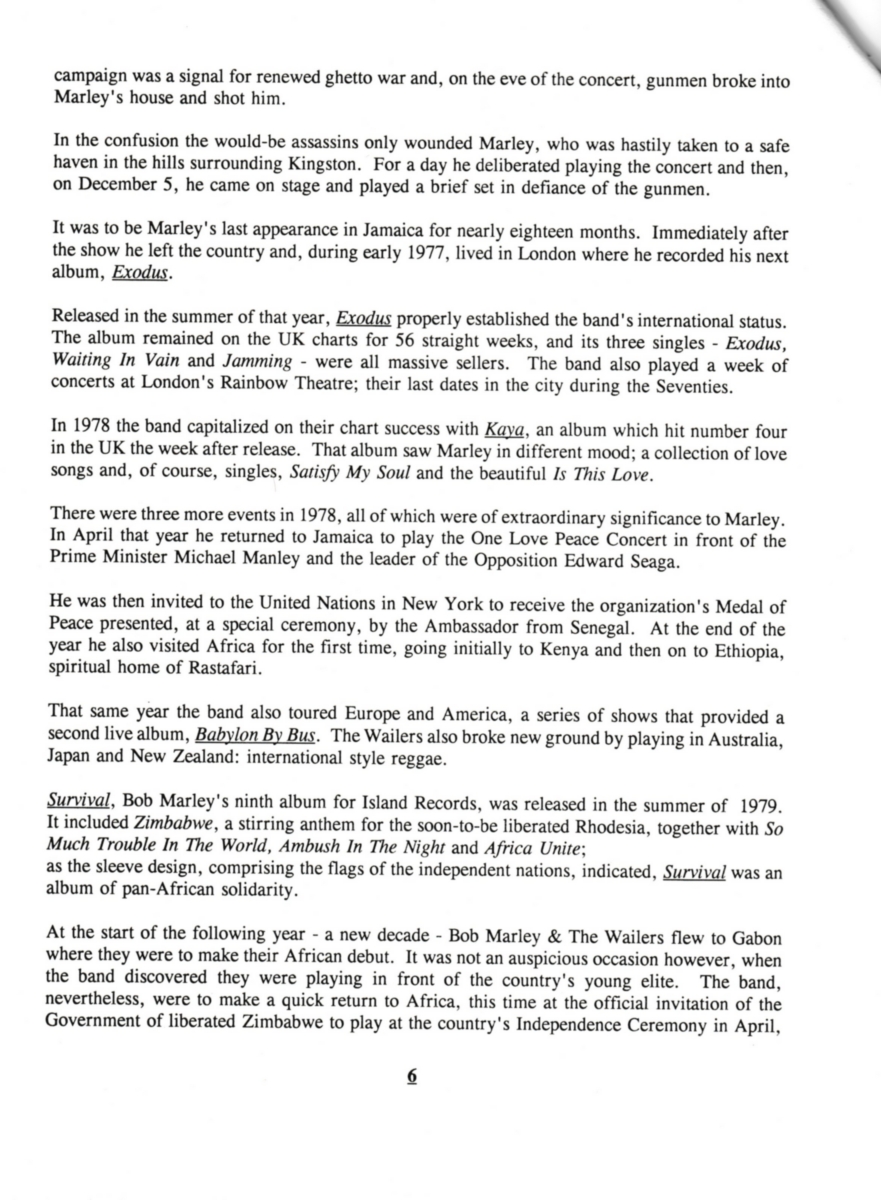 campaign was a signal for renewed ghetto war and, on the eve of the concert, gunmen broke into Marley's house and shot him.

In the confusion the would-be assassins only wounded Marley, who was hastily taken to a safe haven in the hills surrounding Kingston. For a day he deliberated playing the concert and then, on December 5, he came on stage and played a brief set in defiance of the gunmen.

It was to be Marley's last appearance in Jamaica for nearly eighteen months. Immediately after the show he left the country and, during early 1977, lived in London where he recorded his next album, Exodus.

Released in the summer of that year, Exodus properly established the band's international status. The album remained on the UK charts for 56 straight weeks, and its three singles - Exodus, Waiting In Vain and Jamming - were all massive sellers. The band also played a week of concerts at London's Rainbow Theatre; their last dates in the city during the Seventies.

In 1978 the band capitalized on their chart success with Kaya, an album which hit number four in the UK the week after release. That album saw Marley in different mood; a collection of love songs and, of course, singles, Satisfy My Soul and the beautiful Is This Love.

There were three more events in 1978, all of which were of extraordinary significance to Marley. In April that year he returned to Jamaica to play the One Love Peace Concert in front of the Prime Minister Michael Manley and the leader of the Opposition Edward Seaga.

He was then invited to the United Nations in New York to receive the organization's Medal of Peace presented, at a special ceremony, by the Ambassador from Senegal. At the end of the year he also visited Africa for the first time, going initially to Kenya and then on to Ethiopia, spiritual home of Rastafari.

That same year the band also toured Europe and America, a series of shows that provided a second live album, Babylon By Bus. The Wailers also broke new ground by playing in Australia, Japan and New Zealand: international style reggae.

Survival, Bob Marley's ninth album for Island Records, was released in the summer of 1979. It included Zimbabwe, a stirring anthem for the soon-to-be liberated Rhodesia, together with So Much Trouble In The World, Ambush In The Night and Africa Unite;
as the sleeve design, comprising the flags of the independent nations, indicated, Survival was an album of pan-African solidarity.

At the start of the following year - a new decade - Bob Marley & The Wailers flew to Gabon where they were to make their African debut. It was not an auspicious occasion however, when the band discovered they were playing in front of the country's young elite. The band, nevertheless, were to make a quick return to Africa, this time at the official invitation of the Government of liberated Zimbabwe to play at the country's Independence Ceremony in April,

6